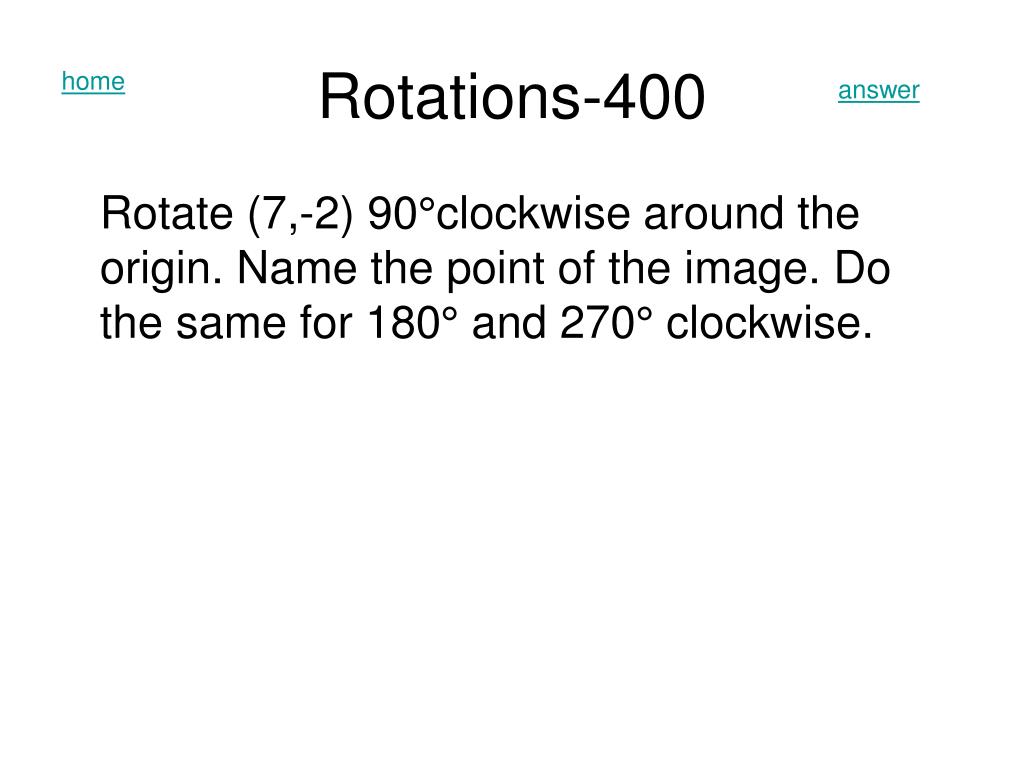 home

Rotations-400

answer

Rotate (7,-2) 90°clockwise around the origin. Name the point of the image. Do the same for 180° and 270° clockwise.